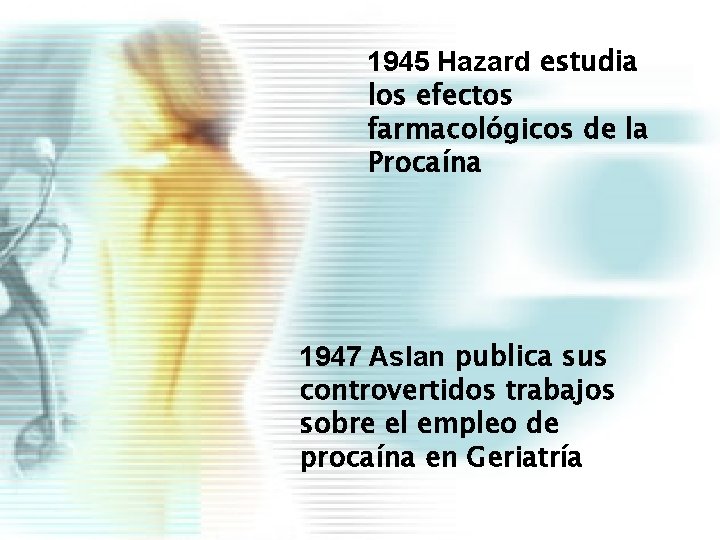 1945 Hazard estudia los efectos farmacológicos de la Procaína

1947 Aslan publica sus controvertidos trabajos sobre el empleo de procaína en Geriatría